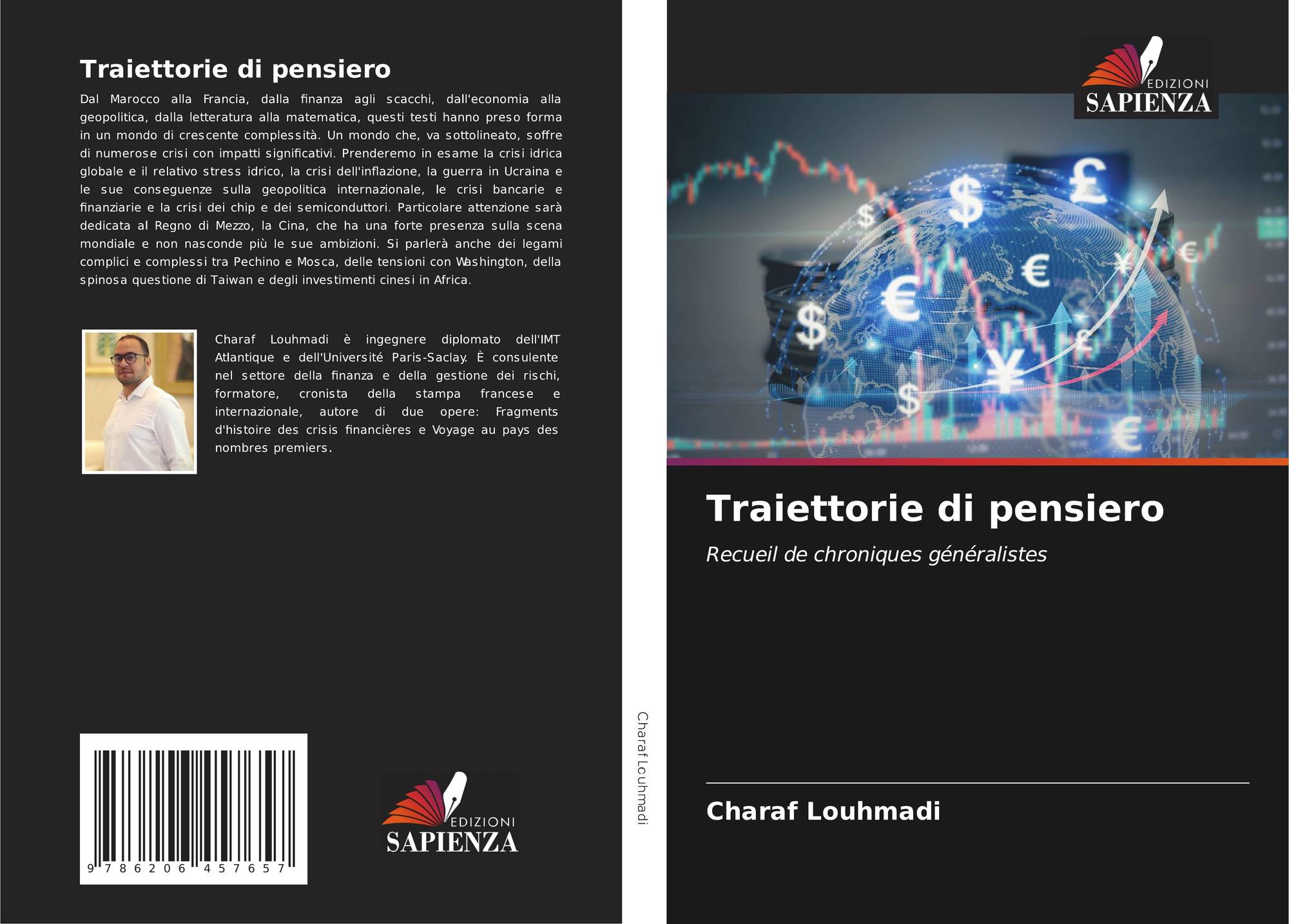 Traiettorie di pensiero

Dal Marocco alla Francia, dalla finanza agli scacchi, dall'economia alla geopolitica, dalla letteratura alla matematica, questi testi hanno preso forma in un mondo di crescente complessità. Un mondo che, va sottolineato, soffre di numerose crisi con impatti significativi. Prenderemo in esame la crisi idrica globale e il relativo stress idrico, la crisi dell'inflazione, la guerra in Ucraina e le sue conseguenze sulla geopolitica internazionale, le crisi bancarie e finanziarie e la crisi dei chip e dei semiconduttori. Particolare attenzione sarà dedicata al Regno di Mezzo, la Cina, che ha una forte presenza sulla scena mondiale e non nasconde più le sue ambizioni. Si parlerà anche dei legami complici e complessi tra Pechino e Mosca, delle tensioni con Washington, della spinosa questione di Taiwan e degli investimenti cinesi in Africa.

Charaf Louhmadi è ingegnere diplomato dell'IMT Atlantique e dell'Université Paris-Saclay. È consulente nel settore della finanza e della gestione dei rischi, formatore, cronista della stampa francese e internazionale, autore di due opere: Fragments d'histoire des crisis financières e Voyage au pays des nombres premiers.

9 786206 457657

EDIZIONI
SAPIENZA

Charaf Louhmadi

EDIZIONI
SAPIENZA

Traiettorie di pensiero

Recueil de chroniques généralistes

Charaf Louhmadi